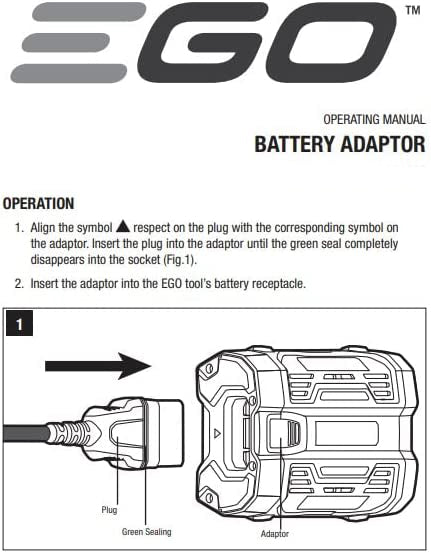 EGO™

OPERATING MANUAL
BATTERY ADAPTOR

OPERATION

1. Align the symbol ▲ respect on the plug with the corresponding symbol on the adaptor. Insert the plug into the adaptor until the green seal completely disappears into the socket (Fig.1).

2. Insert the adaptor into the EGO tool's battery receptacle.

1

Plug

Green Sealing

Adaptor